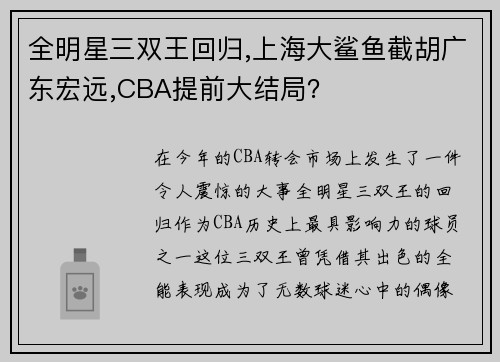 全明星三双王回归,上海大鲨鱼截胡广东宏远,CBA提前大结局?

在今年的CBA转会市场上发生了一件令人震惊的大事全明星三双王的回归作为CBA历史上最具影响力的球员之一这位三双王曾凭借其出色的全能表现成为了无数球迷心中的偶像